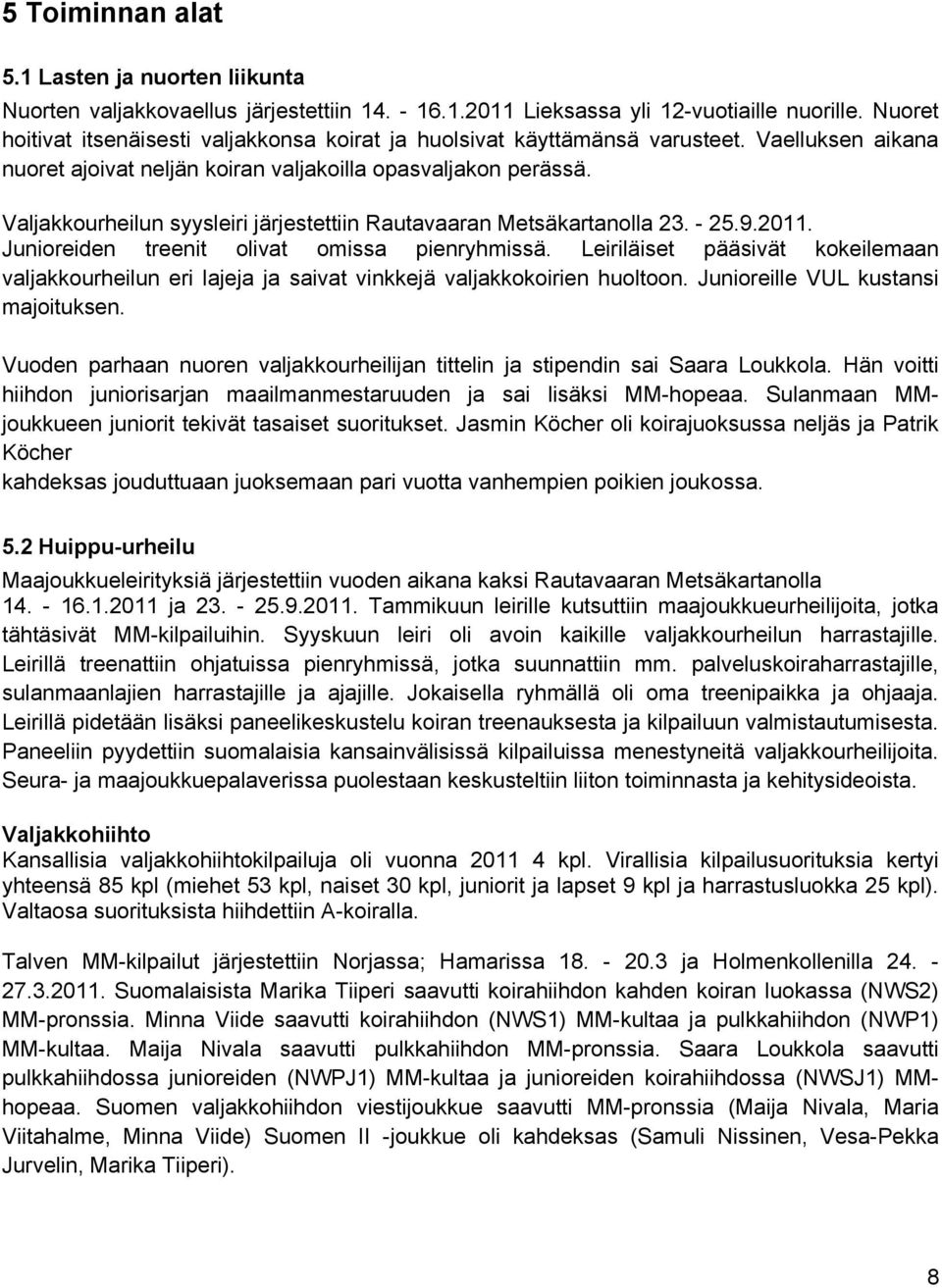 5 Toiminnan alat

5.1 Lasten ja nuorten liikunta

Nuorten valjakkovaellus järjestettiin 14. - 16.1.2011 Lieksassa yli 12-vuotiaille nuorille. Nuoret hoitivat itsenäisesti valjakkonsa koirat ja huolsivat käyttämänsä varusteet. Vaelluksen aikana nuoret ajoivat neljän koiran valjakoilla opasvaljakon perässä.

Valjakkourheilun syysleiri järjestettiin Rautavaaran Metsäkartanolla 23. - 25.9.2011. Junioreiden treenit olivat omissa pienryhmissä. Leiriläiset pääsivät kokeilemaan valjakkourheilun eri lajeja ja saivat vinkkejä valjakkokoirien huoltoon. Junioreille VUL kustansi majoituksen.

Vuoden parhaan nuoren valjakkourheilijan tittelin ja stipendin sai Saara Loukkola. Hän voitti hiihdon juniorisarjan maailmanmestaruuden ja sai lisäksi MM-hopeaa. Sulanmaan MM-joukkueen juniorit tekivät tasaiset suoritukset. Jasmin Köcher oli koirajuoksussa neljäs ja Patrik Köcher
kahdeksas jouduttuaan juoksemaan pari vuotta vanhempien poikien joukossa.

5.2 Huippu-urheilu

Maajoukkueleirityksiä järjestettiin vuoden aikana kaksi Rautavaaran Metsäkartanolla 14. - 16.1.2011 ja 23. - 25.9.2011. Tammikuun leirille kutsuttiin maajoukkueurheilijoita, jotka tähtäsivät MM-kilpailuihin. Syyskuun leiri oli avoin kaikille valjakkourheilun harrastajille. Leirillä treenattiin ohjatuissa pienryhmissä, jotka suunnattiin mm. palveluskoiraharrastajille, sulanmaanlajien harrastajille ja ajajille. Jokaisella ryhmällä oli oma treenipaikka ja ohjaaja. Leirillä pidetään lisäksi paneelikeskustelu koiran treenauksesta ja kilpailuun valmistautumisesta. Paneeliin pyydettiin suomalaisia kansainvälisissä kilpailuissa menestyneitä valjakkourheilijoita. Seura- ja maajoukkuepalaverissa puolestaan keskusteltiin liiton toiminnasta ja kehitysideoista.

Valjakkohiihto

Kansallisia valjakkohiihtokilpailuja oli vuonna 2011 4 kpl. Virallisia kilpailusuorituksia kertyi yhteensä 85 kpl (miehet 53 kpl, naiset 30 kpl, juniorit ja lapset 9 kpl ja harrastusluokka 25 kpl). Valtaosa suorituksista hiihdettiin A-koiralla.

Talven MM-kilpailut järjestettiin Norjassa; Hamarissa 18. - 20.3 ja Holmenkollenilla 24. - 27.3.2011. Suomalaisista Marika Tiiperi saavutti koirahiihdon kahden koiran luokassa (NWS2) MM-pronssia. Minna Viide saavutti koirahiihdon (NWS1) MM-kultaa ja pulkkahiihdon (NWP1) MM-kultaa. Maija Nivala saavutti pulkkahiihdon MM-pronssia. Saara Loukkola saavutti pulkkahiihdossa junioreiden (NWPJ1) MM-kultaa ja junioreiden koirahiihdossa (NWSJ1) MM-hopeaa. Suomen valjakkohiihdon viestijoukkue saavutti MM-pronssia (Maija Nivala, Maria Viitahalme, Minna Viide) Suomen II -joukkue oli kahdeksas (Samuli Nissinen, Vesa-Pekka Jurvelin, Marika Tiiperi).

8